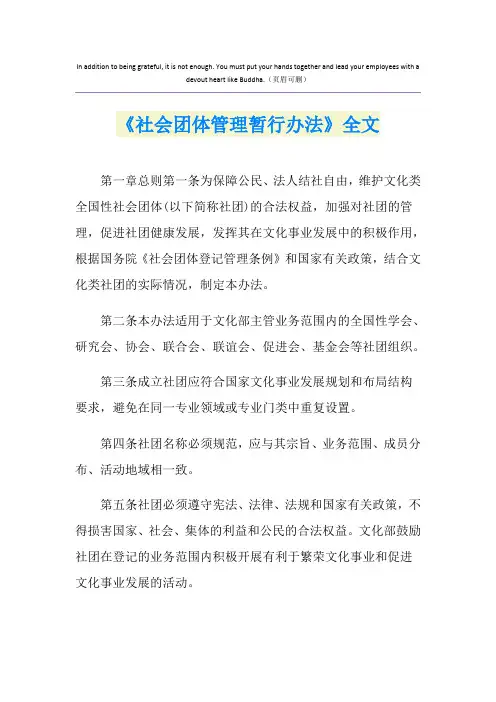 In addition to being grateful, it is not enough. You must put your hands together and lead your employees with a devout heart like Buddha.（页眉可删）

《社会团体管理暂行办法》全文

第一章总则第一条为保障公民、法人结社自由，维护文化类全国性社会团体(以下简称社团)的合法权益，加强对社团的管理，促进社团健康发展，发挥其在文化事业发展中的积极作用，根据国务院《社会团体登记管理条例》和国家有关政策，结合文化类社团的实际情况，制定本办法。

第二条本办法适用于文化部主管业务范围内的全国性学会、研究会、协会、联合会、联谊会、促进会、基金会等社团组织。

第三条成立社团应符合国家文化事业发展规划和布局结构要求，避免在同一专业领域或专业门类中重复设置。

第四条社团名称必须规范，应与其宗旨、业务范围、成员分布、活动地域相一致。

第五条社团必须遵守宪法、法律、法规和国家有关政策，不得损害国家、社会、集体的利益和公民的合法权益。文化部鼓励社团在登记的业务范围内积极开展有利于繁荣文化事业和促进文化事业发展的活动。